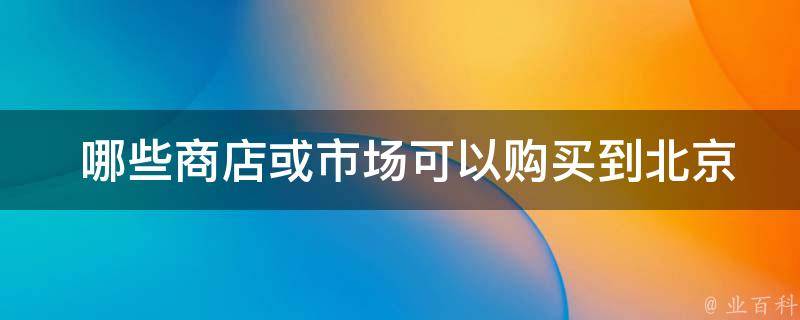 哪些商店或市场可以购买到北京

@ 业百科